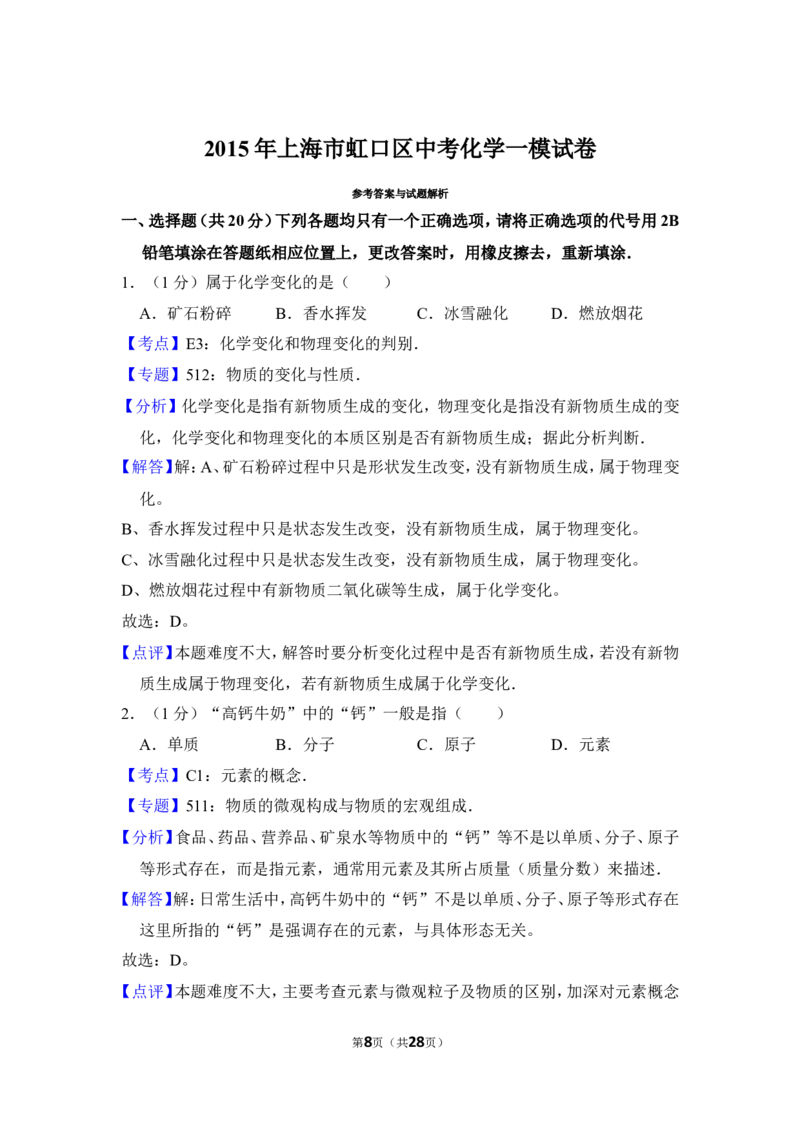 2015年上海市虹口区中考化学一模试卷

参考答案与试题解析

一、选择题（共20分）下列各题均只有一个正确选项，请将正确选项的代号用2B铅笔填涂在答题纸相应位置上，更改答案时，用橡皮擦去，重新填涂．

1．（1分）属于化学变化的是（　　）

A．矿石粉碎　　B．香水挥发　　C．冰雪融化　　D．燃放烟花

【考点】E3：化学变化和物理变化的判别．

【专题】512：物质的变化与性质．

【分析】化学变化是指有新物质生成的变化，物理变化是指没有新物质生成的变化，化学变化和物理变化的本质区别是否有新物质生成；据此分析判断．

【解答】解：A、矿石粉碎过程中只是形状发生改变，没有新物质生成，属于物理变化。

B、香水挥发过程中只是状态发生改变，没有新物质生成，属于物理变化。

C、冰雪融化过程中只是状态发生改变，没有新物质生成，属于物理变化。

D、燃放烟花过程中有新物质二氧化碳等生成，属于化学变化。

故选：D。

【点评】本题难度不大，解答时要分析变化过程中是否有新物质生成，若没有新物质生成属于物理变化，若有新物质生成属于化学变化．

2．（1分）“高钙牛奶”中的“钙”一般是指（　　）

A．单质　　B．分子　　C．原子　　D．元素

【考点】C1：元素的概念．

【专题】511：物质的微观构成与物质的宏观组成．

【分析】食品、药品、营养品、矿泉水等物质中的“钙”等不是以单质、分子、原子等形式存在，而是指元素，通常用元素及其所占质量（质量分数）来描述．

【解答】解：日常生活中，高钙牛奶中的“钙”不是以单质、分子、原子等形式存在这里所指的“钙”是强调存在的元素，与具体形态无关。

故选：D。

【点评】本题难度不大，主要考查元素与微观粒子及物质的区别，加深对元素概念

第8页（共28页）